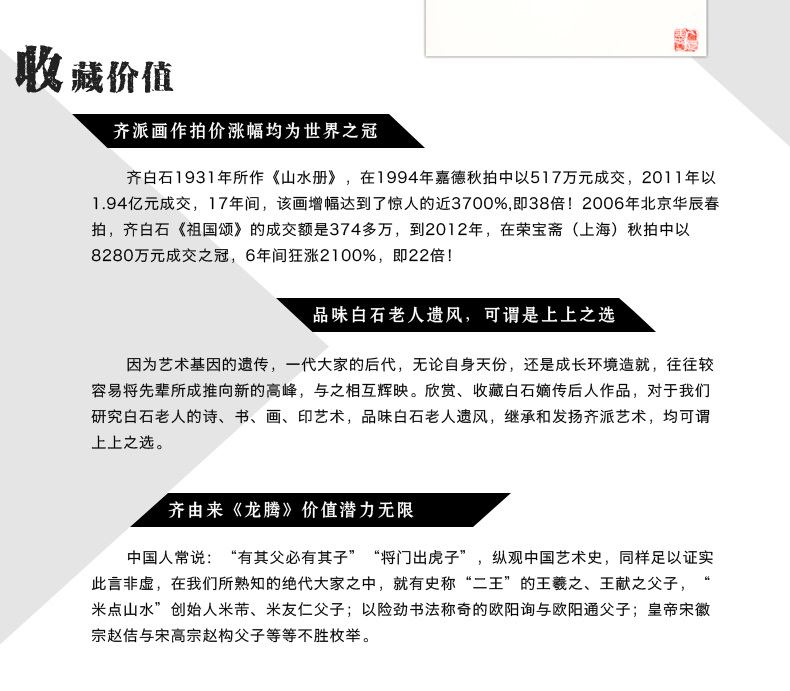 收藏价值

齐派画作拍价涨幅均为世界之冠

齐白石1931年所作《山水册》，在1994年嘉德秋拍中以517万元成交，2011年以1.94亿元成交，17年间，该画增幅达到了惊人的近3700%,即38倍！2006年北京华辰春拍，齐白石《祖国颂》的成交额是374多万，到2012年，在荣宝斋（上海）秋拍中以8280万元成交之冠，6年间狂涨2100%，即22倍！

品味白石老人遗风，可谓是上上之选

因为艺术基因的遗传，一代大家的后代，无论自身天份，还是成长环境造就，往往较容易将先辈所成推向新的高峰，与之相互辉映。欣赏、收藏白石嫡传后人作品，对于我们研究白石老人的诗、书、画、印艺术，品味白石老人遗风，继承和发扬齐派艺术，均可谓上上之选。

齐由来《龙腾》价值潜力无限

中国人常说：“有其父必有其子”“将门出虎子”，纵观中国艺术史，同样足以证实此言非虚，在我们所熟知的绝代大家之中，就有史称“二王”的王羲之、王献之父子，“米点山水”创始人米芾、米友仁父子；以险劲书法称奇的欧阳询与欧阳通父子；皇帝宋徽宗赵佶与宋高宗赵构父子等等不胜枚举。